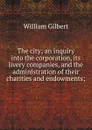 William Gilbert

The city; an inquiry into the corporation, its livery companies, and the administration of their charities and endowments;